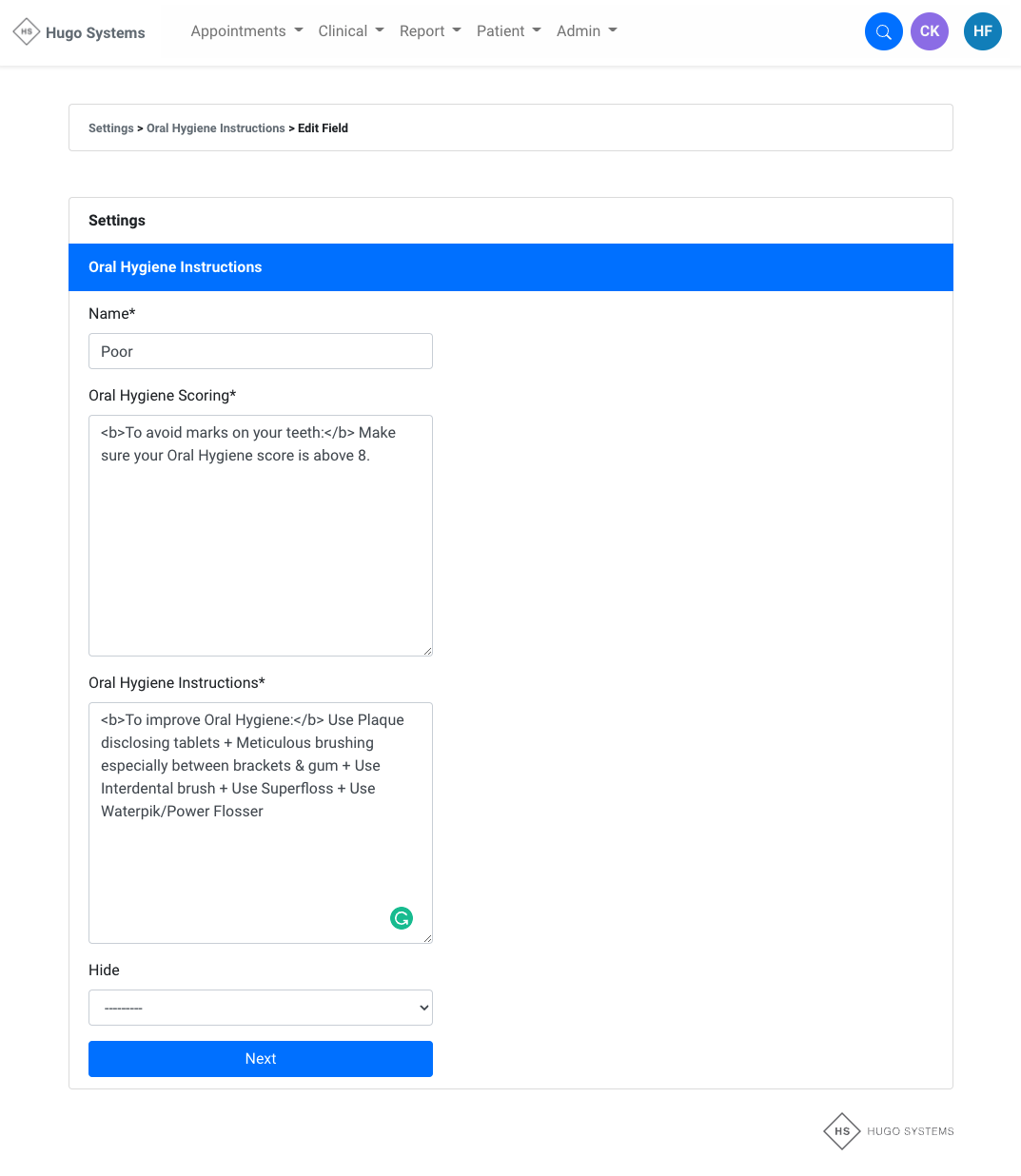 HS Hugo Systems Appointments Clinical Report Patient Admin CK HF

Settings > Oral Hygiene Instructions > Edit Field

Settings

Oral Hygiene Instructions

Name*

Poor

Oral Hygiene Scoring*

<b>To avoid marks on your teeth:</b> Make sure your Oral Hygiene score is above 8.

Oral Hygiene Instructions*

<b>To improve Oral Hygiene:</b> Use Plaque disclosing tablets + Meticulous brushing especially between brackets & gum + Use Interdental brush + Use Superfloss + Use Waterpik/Power Flosser

Hide

---------

Next

HS HUGO SYSTEMS